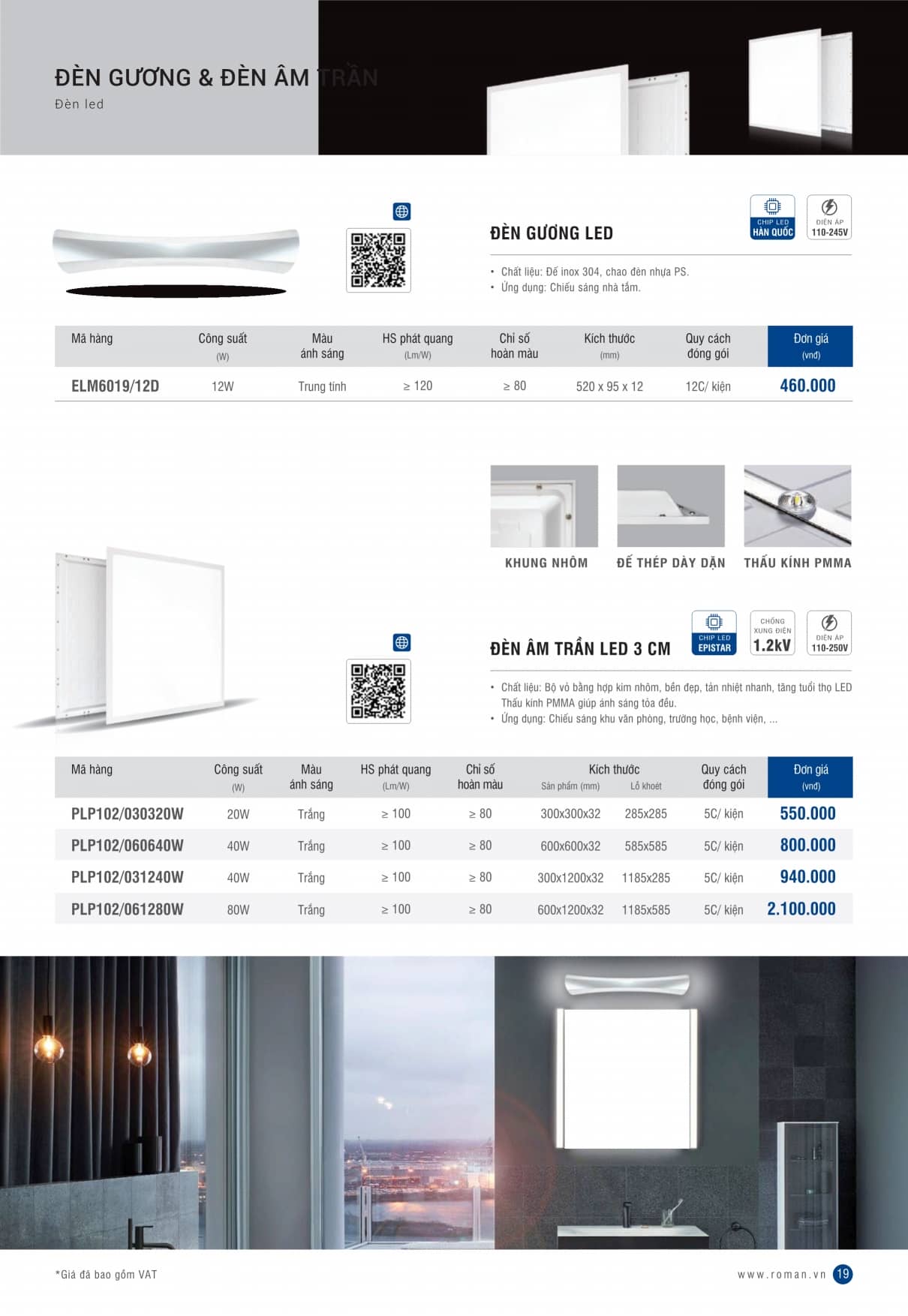 ĐÈN GƯƠNG & ĐÈN ÂM TRẦN

Đèn led

ĐÈN GƯƠNG LED

CHIP LED HÀN QUỐC

ĐIỆN ÁP 110-245V

• Chất liệu: Đế inox 304, chao đèn nhựa PS.
• Ứng dụng: Chiếu sáng nhà tắm.

| Mã hàng | Công suất (W) | Màu ánh sáng | HS phát quang (Lm/W) | Chỉ số hoàn màu | Kích thước (mm) | Quy cách đóng gói | Đơn giá (vnđ) |
|---|---|---|---|---|---|---|---|
| ELM6019/12D | 12W | Trung tính | ≥ 120 | ≥ 80 | 520 x 95 x 12 | 12C/ kiện | 460.000 |

KHUNG NHÔM

ĐẾ THÉP DÀY DẶN

THẤU KÍNH PMMA

ĐÈN ÂM TRẦN LED 3 CM

CHIP LED EPISTAR

CHỐNG XUNG ĐIỆN 1.2kV

ĐIỆN ÁP 110-250V

• Chất liệu: Bộ vỏ bằng hợp kim nhôm, bền đẹp, tản nhiệt nhanh, tăng tuổi thọ LED Thấu kính PMMA giúp ánh sáng tỏa đều.
• Ứng dụng: Chiếu sáng khu văn phòng, trường học, bệnh viện, ...

| Mã hàng | Công suất (W) | Màu ánh sáng | HS phát quang (Lm/W) | Chỉ số hoàn màu | Kích thước Sản phẩm (mm) | Kích thước Lỗ khoét | Quy cách đóng gói | Đơn giá (vnđ) |
|---|---|---|---|---|---|---|---|---|
| PLP102/030320W | 20W | Trắng | ≥ 100 | ≥ 80 | 300x300x32 | 285x285 | 5C/ kiện | 550.000 |
| PLP102/060640W | 40W | Trắng | ≥ 100 | ≥ 80 | 600x600x32 | 585x585 | 5C/ kiện | 800.000 |
| PLP102/031240W | 40W | Trắng | ≥ 100 | ≥ 80 | 300x1200x32 | 1185x285 | 5C/ kiện | 940.000 |
| PLP102/061280W | 80W | Trắng | ≥ 100 | ≥ 80 | 600x1200x32 | 1185x585 | 5C/ kiện | 2.100.000 |

*Giá đã bao gồm VAT

www.roman.vn 19